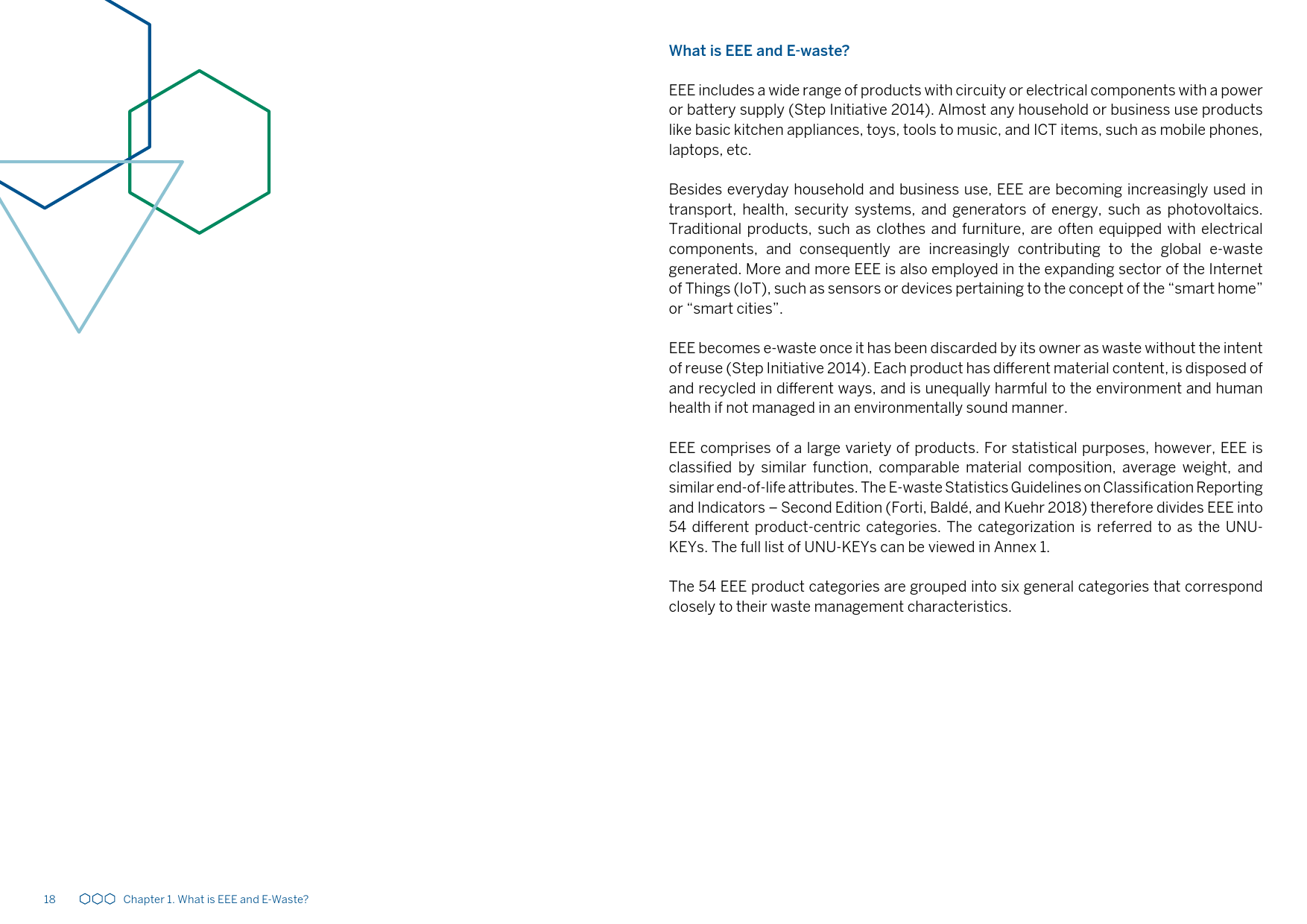 What is EEE and E-waste?

EEE includes a wide range of products with circuity or electrical components with a power or battery supply (Step Initiative 2014). Almost any household or business use products like basic kitchen appliances, toys, tools to music, and ICT items, such as mobile phones, laptops, etc.

Besides everyday household and business use, EEE are becoming increasingly used in transport, health, security systems, and generators of energy, such as photovoltaics. Traditional products, such as clothes and furniture, are often equipped with electrical components, and consequently are increasingly contributing to the global e-waste generated. More and more EEE is also employed in the expanding sector of the Internet of Things (IoT), such as sensors or devices pertaining to the concept of the “smart home” or “smart cities”.

EEE becomes e-waste once it has been discarded by its owner as waste without the intent of reuse (Step Initiative 2014). Each product has different material content, is disposed of and recycled in different ways, and is unequally harmful to the environment and human health if not managed in an environmentally sound manner.

EEE comprises of a large variety of products. For statistical purposes, however, EEE is classified by similar function, comparable material composition, average weight, and similar end-of-life attributes. The E-waste Statistics Guidelines on Classification Reporting and Indicators – Second Edition (Forti, Baldé, and Kuehr 2018) therefore divides EEE into 54 different product-centric categories. The categorization is referred to as the UNU-KEYs. The full list of UNU-KEYs can be viewed in Annex 1.

The 54 EEE product categories are grouped into six general categories that correspond closely to their waste management characteristics.

18 Chapter 1. What is EEE and E-Waste?